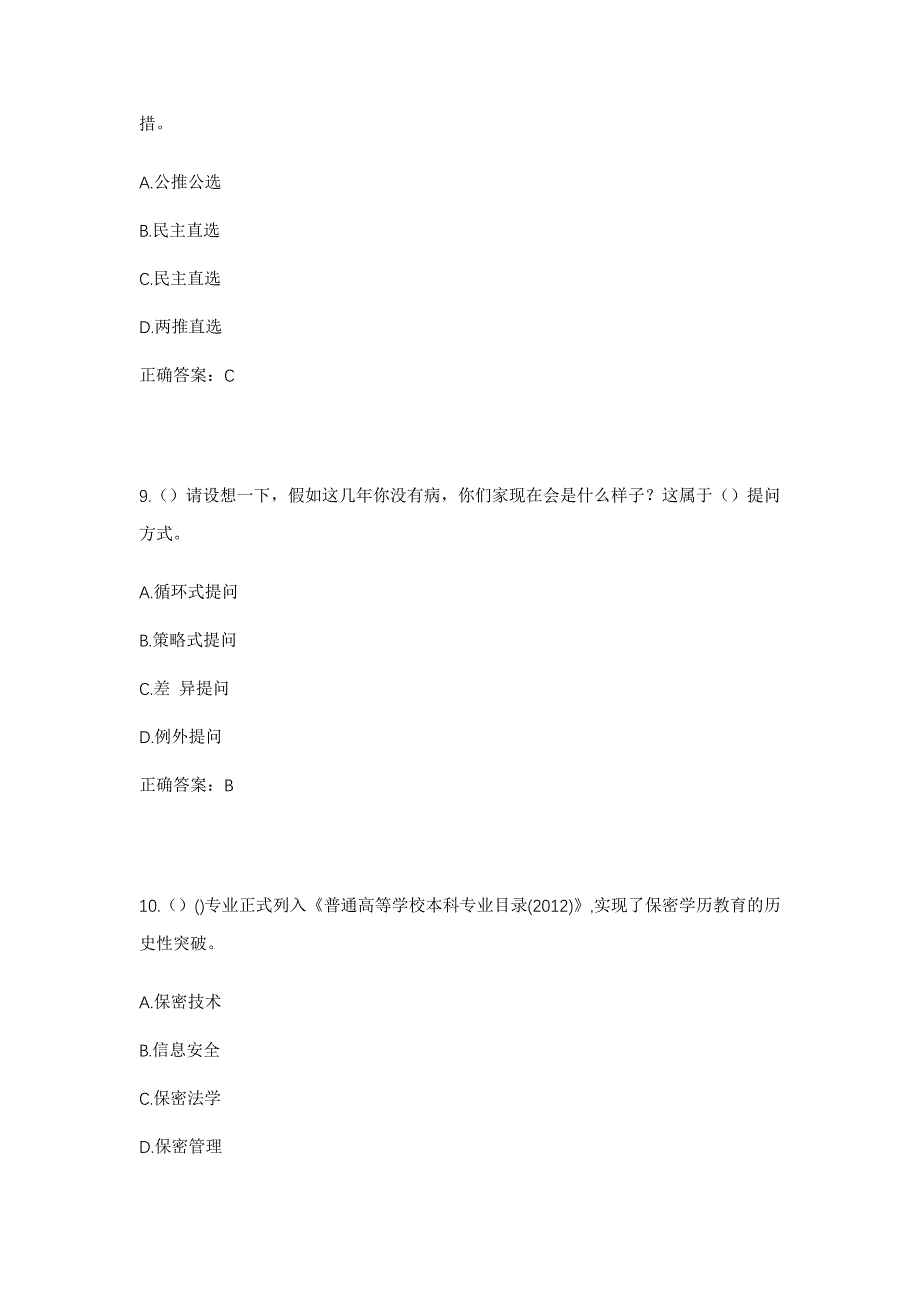 措。

A.公推公选

B.民主直选

C.民主直选

D.两推直选

正确答案：C

9.（）请设想一下，假如这几年你没有病，你们家现在会是什么样子？这属于（）提问方式。

A.循环式提问

B.策略式提问

C.差 异提问

D.例外提问

正确答案：B

10.（）()专业正式列入《普通高等学校本科专业目录(2012)》,实现了保密学历教育的历史性突破。

A.保密技术

B.信息安全

C.保密法学

D.保密管理